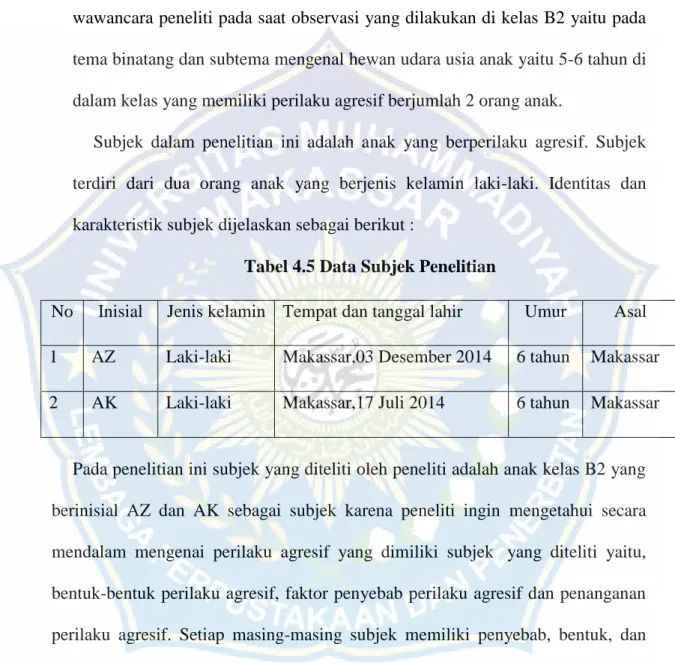 wawancara peneliti pada saat observasi yang dilakukan di kelas B2 yaitu pada tema binatang dan subtema mengenal hewan udara usia anak yaitu 5-6 tahun di dalam kelas yang memiliki perilaku agresif berjumlah 2 orang anak.

Subjek dalam penelitian ini adalah anak yang berperilaku agresif. Subjek terdiri dari dua orang anak yang berjenis kelamin laki-laki. Identitas dan karakteristik subjek dijelaskan sebagai berikut :

Tabel 4.5 Data Subjek Penelitian

| No | Inisial | Jenis kelamin | Tempat dan tanggal lahir | Umur | Asal |
|---|---|---|---|---|---|
| 1 | AZ | Laki-laki | Makassar,03 Desember 2014 | 6 tahun | Makassar |
| 2 | AK | Laki-laki | Makassar,17 Juli 2014 | 6 tahun | Makassar |

Pada penelitian ini subjek yang diteliti oleh peneliti adalah anak kelas B2 yang berinisial AZ dan AK sebagai subjek karena peneliti ingin mengetahui secara mendalam mengenai perilaku agresif yang dimiliki subjek yang diteliti yaitu, bentuk-bentuk perilaku agresif, faktor penyebab perilaku agresif dan penanganan perilaku agresif. Setiap masing-masing subjek memiliki penyebab, bentuk, dan

UNIVERSITAS MUHAMMADIYAH MAKASSAR
LEMBAGA PERPUSTAKAAN DAN PENERBITAN